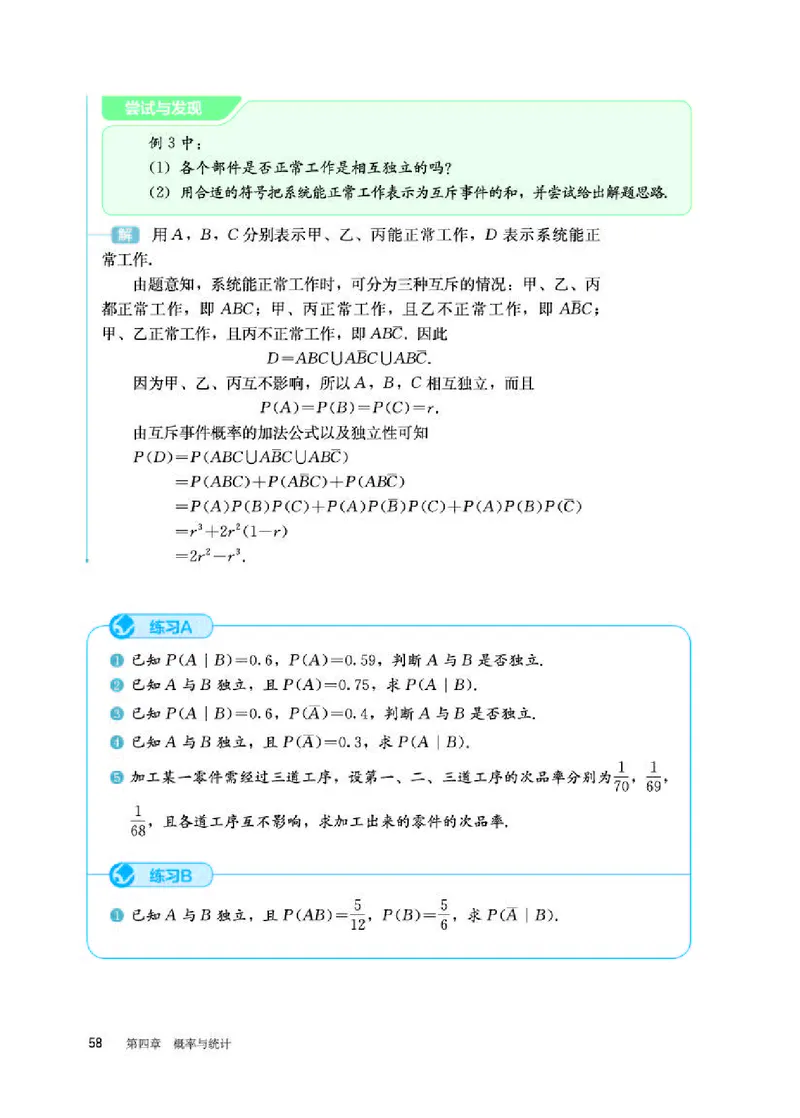 尝试与发现

例 3 中：

(1) 各个部件是否正常工作是相互独立的吗？

(2) 用合适的符号把系统能正常工作表示为互斥事件的和，并尝试给出解题思路.

解 用 $A$，$B$，$C$ 分别表示甲、乙、丙能正常工作，$D$ 表示系统能正常工作.

由题意知，系统能正常工作时，可分为三种互斥的情况：甲、乙、丙都正常工作，即 $ABC$；甲、丙正常工作，且乙不正常工作，即 $A\overline{B}C$；甲、乙正常工作，且丙不正常工作，即 $AB\overline{C}$. 因此

$D=ABC\cup A\overline{B}C\cup AB\overline{C}$.

因为甲、乙、丙互不影响，所以 $A$，$B$，$C$ 相互独立，而且

$P(A)=P(B)=P(C)=r$.

由互斥事件概率的加法公式以及独立性可知

$P(D)=P(ABC\cup A\overline{B}C\cup AB\overline{C})$
$=P(ABC)+P(A\overline{B}C)+P(AB\overline{C})$
$=P(A)P(B)P(C)+P(A)P(\overline{B})P(C)+P(A)P(B)P(\overline{C})$
$=r^3+2r^2(1-r)$
$=2r^2-r^3$.

练习A

1 已知 $P(A\mid B)=0.6$，$P(A)=0.59$，判断 $A$ 与 $B$ 是否独立.

2 已知 $A$ 与 $B$ 独立，且 $P(A)=0.75$，求 $P(A\mid B)$.

3 已知 $P(A\mid B)=0.6$，$P(\overline{A})=0.4$，判断 $A$ 与 $B$ 是否独立.

4 已知 $A$ 与 $B$ 独立，且 $P(\overline{A})=0.3$，求 $P(A\mid B)$.

5 加工某一零件需经过三道工序，设第一、二、三道工序的次品率分别为 $\frac{1}{70}$，$\frac{1}{69}$，$\frac{1}{68}$，且各道工序互不影响，求加工出来的零件的次品率.

练习B

1 已知 $A$ 与 $B$ 独立，且 $P(AB)=\frac{5}{12}$，$P(B)=\frac{5}{6}$，求 $P(\overline{A}\mid B)$.

58 第四章 概率与统计